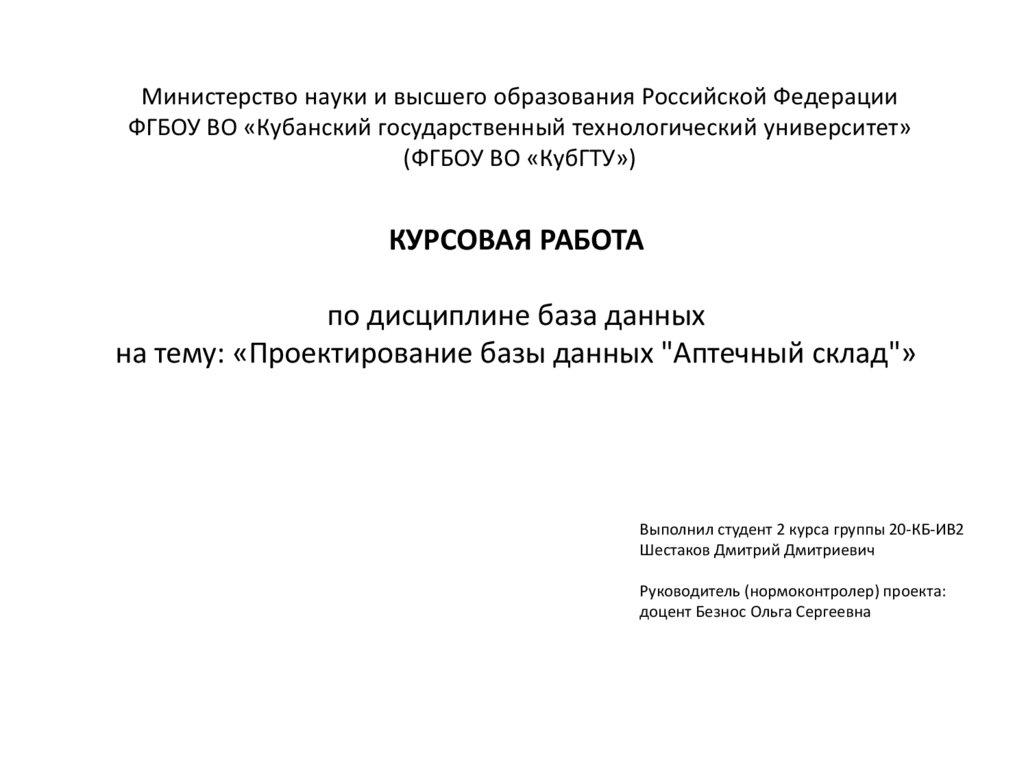 Министерство науки и высшего образования Российской Федерации
ФГБОУ ВО «Кубанский государственный технологический университет»
(ФГБОУ ВО «КубГТУ»)

КУРСОВАЯ РАБОТА

по дисциплине база данных
на тему: «Проектирование базы данных "Аптечный склад"»

Выполнил студент 2 курса группы 20-КБ-ИВ2
Шестаков Дмитрий Дмитриевич

Руководитель (нормоконтролер) проекта:
доцент Безнос Ольга Сергеевна